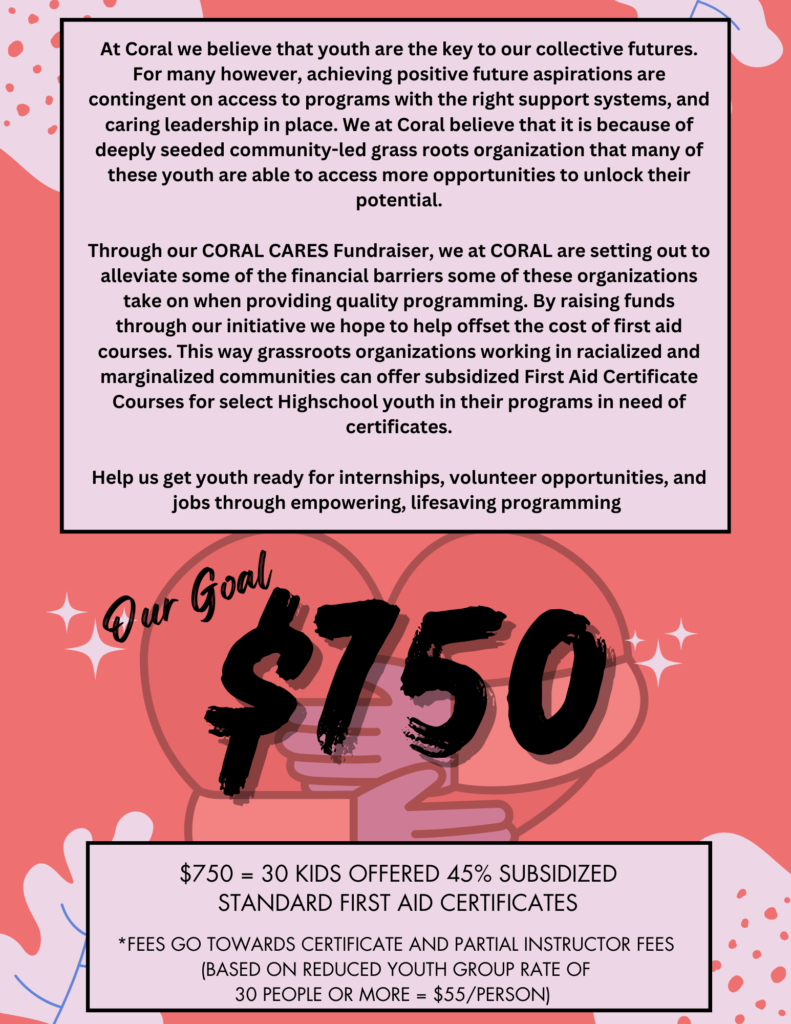 At Coral we believe that youth are the key to our collective futures. For many however, achieving positive future aspirations are contingent on access to programs with the right support systems, and caring leadership in place. We at Coral believe that it is because of deeply seeded community-led grass roots organization that many of these youth are able to access more opportunities to unlock their potential.

Through our CORAL CARES Fundraiser, we at CORAL are setting out to alleviate some of the financial barriers some of these organizations take on when providing quality programming. By raising funds through our initiative we hope to help offset the cost of first aid courses. This way grassroots organizations working in racialized and marginalized communities can offer subsidized First Aid Certificate Courses for select Highschool youth in their programs in need of certificates.

Help us get youth ready for internships, volunteer opportunities, and jobs through empowering, lifesaving programming

Our Goal
$750

$750 = 30 KIDS OFFERED 45% SUBSIDIZED STANDARD FIRST AID CERTIFICATES

*FEES GO TOWARDS CERTIFICATE AND PARTIAL INSTRUCTOR FEES (BASED ON REDUCED YOUTH GROUP RATE OF 30 PEOPLE OR MORE = $55/PERSON)